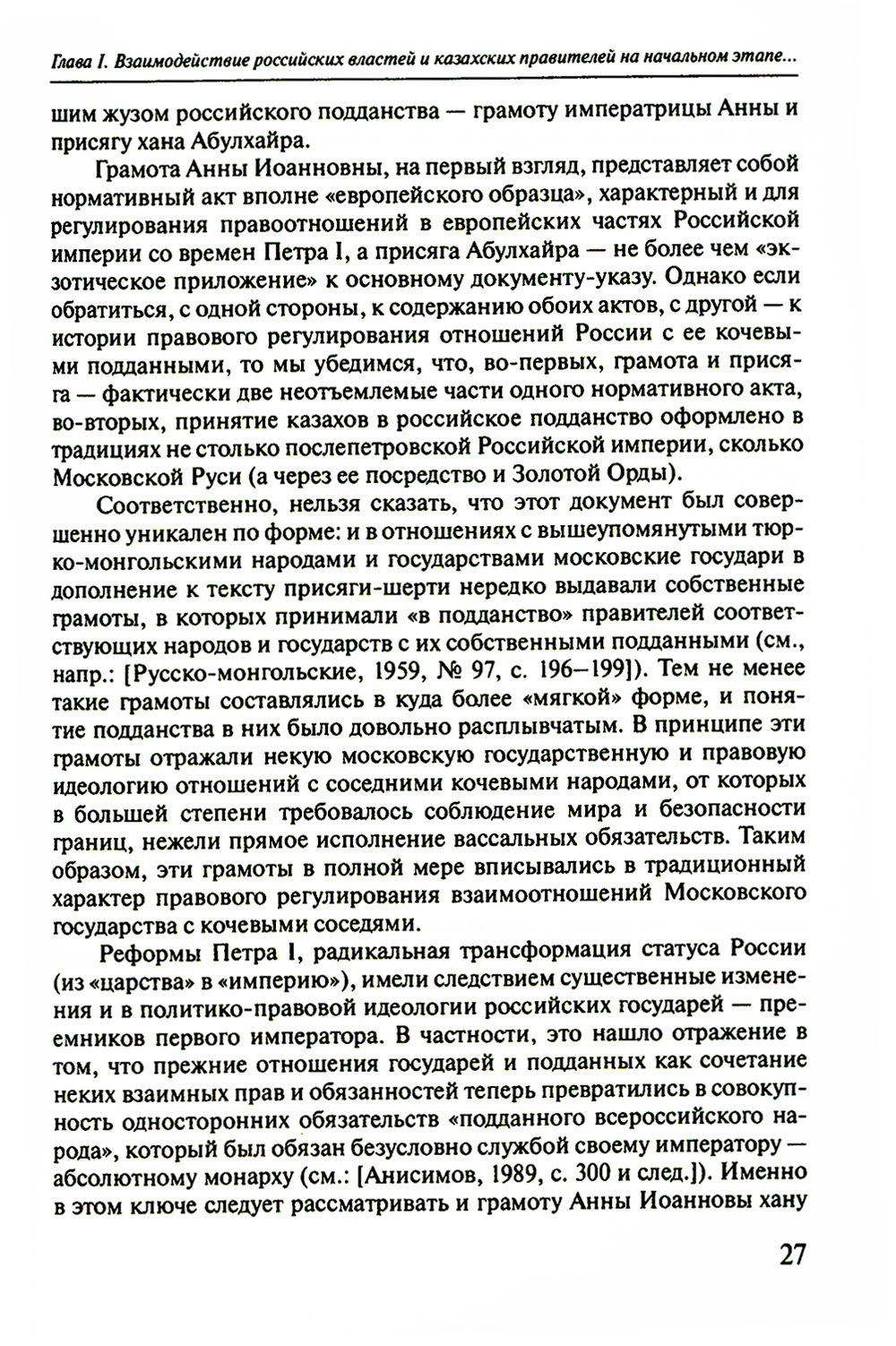 Глава I. Взаимодействие российских властей и казахских правителей на начальном этапе...

шим жузом российского подданства — грамоту императрицы Анны и присягу хана Абулхайра.

Грамота Анны Иоанновны, на первый взгляд, представляет собой нормативный акт вполне «европейского образца», характерный и для регулирования правоотношений в европейских частях Российской империи со времен Петра I, а присяга Абулхайра — не более чем «экзотическое приложение» к основному документу-указу. Однако если обратиться, с одной стороны, к содержанию обоих актов, с другой — к истории правового регулирования отношений России с ее кочевыми подданными, то мы убедимся, что, во-первых, грамота и присяга — фактически две неотъемлемые части одного нормативного акта, во-вторых, принятие казахов в российское подданство оформлено в традициях не столько послепетровской Российской империи, сколько Московской Руси (а через ее посредство и Золотой Орды).

Соответственно, нельзя сказать, что этот документ был совершенно уникален по форме: и в отношениях с вышеупомянутыми тюрко-монгольскими народами и государствами московские государи в дополнение к тексту присяги-шерти нередко выдавали собственные грамоты, в которых принимали «в подданство» правителей соответствующих народов и государств с их собственными подданными (см., напр.: [Русско-монгольские, 1959, № 97, с. 196–199]). Тем не менее такие грамоты составлялись в куда более «мягкой» форме, и понятие подданства в них было довольно расплывчатым. В принципе эти грамоты отражали некую московскую государственную и правовую идеологию отношений с соседними кочевыми народами, от которых в большей степени требовалось соблюдение мира и безопасности границ, нежели прямое исполнение вассальных обязательств. Таким образом, эти грамоты в полной мере вписывались в традиционный характер правового регулирования взаимоотношений Московского государства с кочевыми соседями.

Реформы Петра I, радикальная трансформация статуса России (из «царства» в «империю»), имели следствием существенные изменения и в политико-правовой идеологии российских государей — преемников первого императора. В частности, это нашло отражение в том, что прежние отношения государей и подданных как сочетание неких взаимных прав и обязанностей теперь превратились в совокупность односторонних обязательств «подданного всероссийского народа», который был обязан безусловно службой своему императору — абсолютному монарху (см.: [Анисимов, 1989, с. 300 и след.]). Именно в этом ключе следует рассматривать и грамоту Анны Иоанновы хану

27